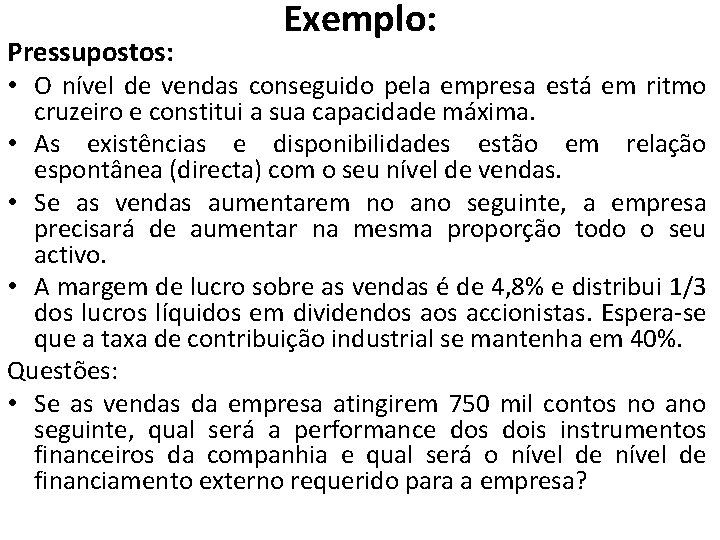 Exemplo:

Pressupostos:

• O nível de vendas conseguido pela empresa está em ritmo cruzeiro e constitui a sua capacidade máxima.

• As existências e disponibilidades estão em relação espontânea (directa) com o seu nível de vendas.

• Se as vendas aumentarem no ano seguinte, a empresa precisará de aumentar na mesma proporção todo o seu activo.

• A margem de lucro sobre as vendas é de 4,8% e distribui 1/3 dos lucros líquidos em dividendos aos accionistas. Espera-se que a taxa de contribuição industrial se mantenha em 40%.

Questões:

• Se as vendas da empresa atingirem 750 mil contos no ano seguinte, qual será a performance dos dois instrumentos financeiros da companhia e qual será o nível de nível de financiamento externo requerido para a empresa?